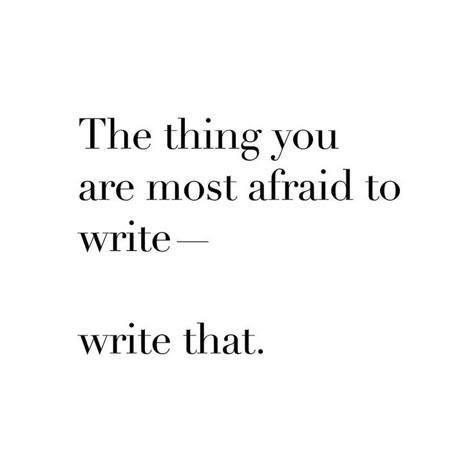 The thing you are most afraid to write—

write that.